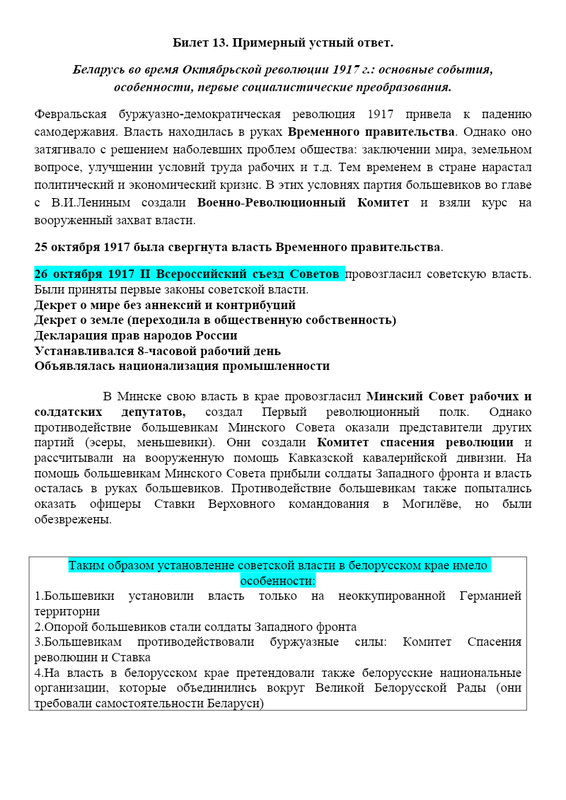 Билет 13. Примерный устный ответ.

Беларусь во время Октябрьской революции 1917 г.: основные события, особенности, первые социалистические преобразования.

Февральская буржуазно-демократическая революция 1917 привела к падению самодержавия. Власть находилась в руках Временного правительства. Однако оно затягивало с решением наболевших проблем общества: заключении мира, земельном вопросе, улучшении условий труда рабочих и т.д. Тем временем в стране нарастал политический и экономический кризис. В этих условиях партия большевиков во главе с В.И.Лениным создали Военно-Революционный Комитет и взяли курс на вооруженный захват власти.

25 октября 1917 была свергнута власть Временного правительства.

26 октября 1917 II Всероссийский съезд Советов провозгласил советскую власть. Были приняты первые законы советской власти.
Декрет о мире без аннексий и контрибуций
Декрет о земле (переходила в общественную собственность)
Декларация прав народов России
Устанавливался 8-часовой рабочий день
Объявлялась национализация промышленности

В Минске свою власть в крае провозгласил Минский Совет рабочих и солдатских депутатов, создал Первый революционный полк. Однако противодействие большевикам Минского Совета оказали представители других партий (эсеры, меньшевики). Они создали Комитет спасения революции и рассчитывали на вооруженную помощь Кавказской кавалерийской дивизии. На помощь большевикам Минского Совета прибыли солдаты Западного фронта и власть осталась в руках большевиков. Противодействие большевикам также попытались оказать офицеры Ставки Верховного командования в Могилёве, но были обезврежены.

Таким образом установление советской власти в белорусском крае имело особенности:
1.Большевики установили власть только на неоккупированной Германией территории
2.Опорой большевиков стали солдаты Западного фронта
3.Большевикам противодействовали буржуазные силы: Комитет Спасения революции и Ставка
4.На власть в белорусском крае претендовали также белорусские национальные организации, которые объединились вокруг Великой Белорусской Рады (они требовали самостоятельности Беларуси)